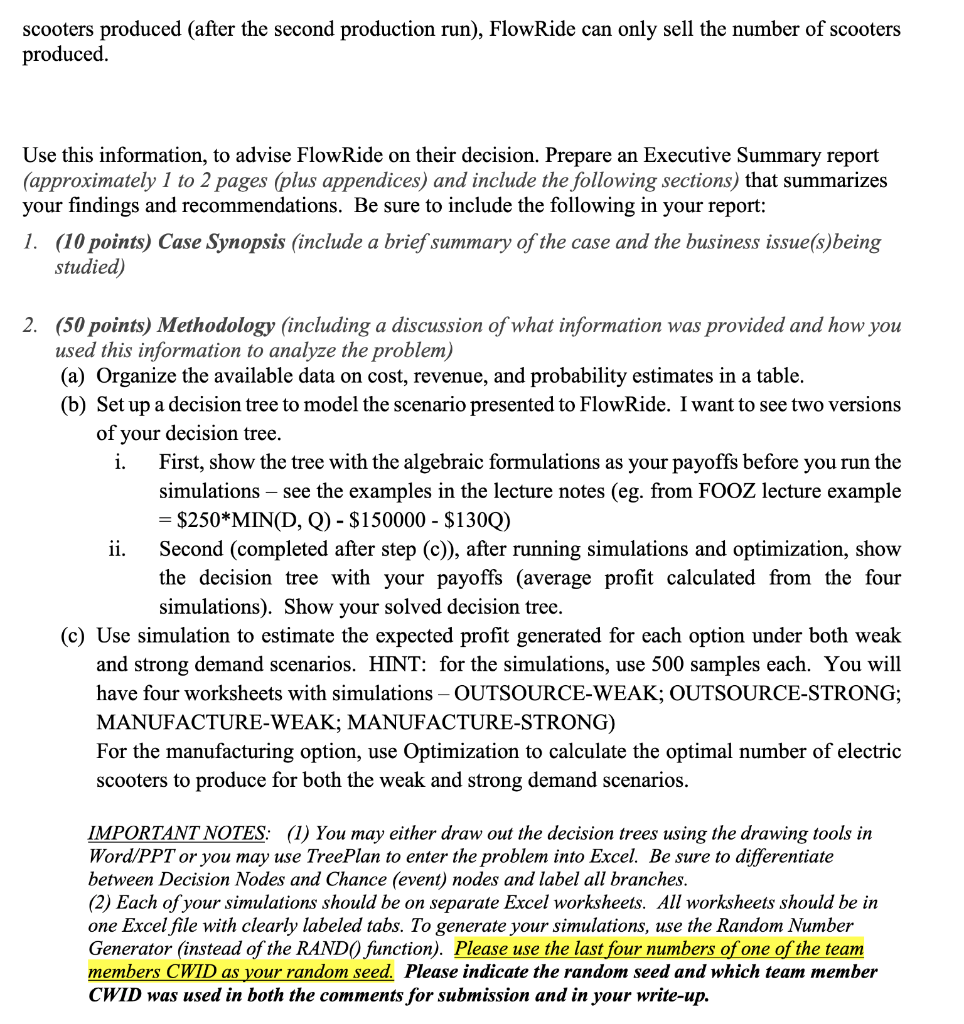 scooters produced (after the second production run), FlowRide can only sell the number of scooters produced.

Use this information, to advise FlowRide on their decision. Prepare an Executive Summary report (approximately 1 to 2 pages (plus appendices) and include the following sections) that summarizes your findings and recommendations. Be sure to include the following in your report:

1. (10 points) Case Synopsis (include a brief summary of the case and the business issue(s)being studied)

2. (50 points) Methodology (including a discussion of what information was provided and how you used this information to analyze the problem)
(a) Organize the available data on cost, revenue, and probability estimates in a table.
(b) Set up a decision tree to model the scenario presented to FlowRide. I want to see two versions of your decision tree.
i. First, show the tree with the algebraic formulations as your payoffs before you run the simulations – see the examples in the lecture notes (eg. from FOOZ lecture example = \$250*MIN(D, Q) - \$150000 - \$130Q)
ii. Second (completed after step (c)), after running simulations and optimization, show the decision tree with your payoffs (average profit calculated from the four simulations). Show your solved decision tree.
(c) Use simulation to estimate the expected profit generated for each option under both weak and strong demand scenarios. HINT: for the simulations, use 500 samples each. You will have four worksheets with simulations – OUTSOURCE-WEAK; OUTSOURCE-STRONG; MANUFACTURE-WEAK; MANUFACTURE-STRONG)
For the manufacturing option, use Optimization to calculate the optimal number of electric scooters to produce for both the weak and strong demand scenarios.

IMPORTANT NOTES: (1) You may either draw out the decision trees using the drawing tools in Word/PPT or you may use TreePlan to enter the problem into Excel. Be sure to differentiate between Decision Nodes and Chance (event) nodes and label all branches.
(2) Each of your simulations should be on separate Excel worksheets. All worksheets should be in one Excel file with clearly labeled tabs. To generate your simulations, use the Random Number Generator (instead of the RAND() function). Please use the last four numbers of one of the team members CWID as your random seed. Please indicate the random seed and which team member CWID was used in both the comments for submission and in your write-up.